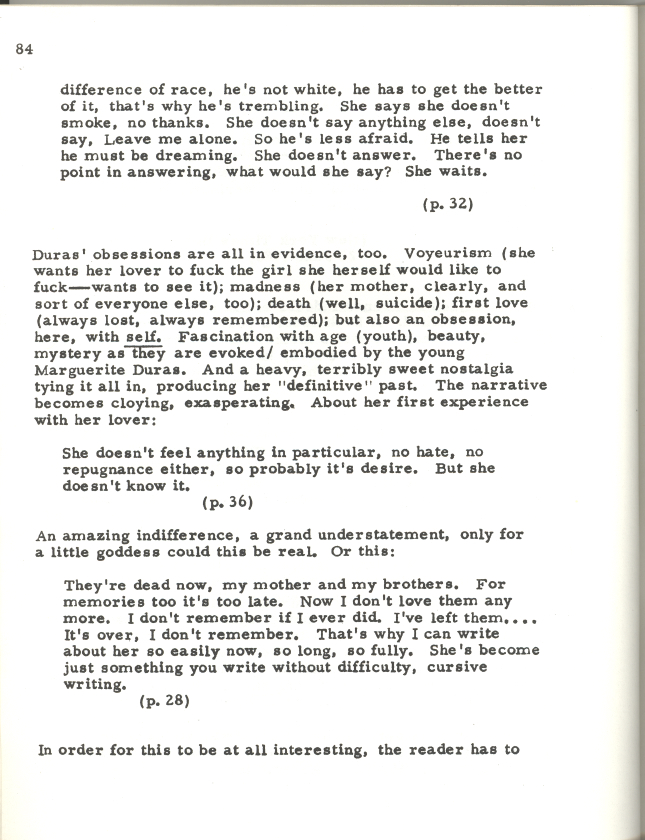 84

difference of race, he's not white, he has to get the better of it, that's why he's trembling. She says she doesn't smoke, no thanks. She doesn't say anything else, doesn't say, Leave me alone. So he's less afraid. He tells her he must be dreaming. She doesn't answer. There's no point in answering, what would she say? She waits.

(p. 32)

Duras' obsessions are all in evidence, too. Voyeurism (she wants her lover to fuck the girl she herself would like to fuck—wants to see it); madness (her mother, clearly, and sort of everyone else, too); death (well, suicide); first love (always lost, always remembered); but also an obsession, here, with self. Fascination with age (youth), beauty, mystery as they are evoked/ embodied by the young Marguerite Duras. And a heavy, terribly sweet nostalgia tying it all in, producing her "definitive" past. The narrative becomes cloying, exasperating. About her first experience with her lover:

She doesn't feel anything in particular, no hate, no repugnance either, so probably it's desire. But she doesn't know it.
(p. 36)

An amazing indifference, a grand understatement, only for a little goddess could this be real. Or this:

They're dead now, my mother and my brothers. For memories too it's too late. Now I don't love them any more. I don't remember if I ever did. I've left them.... It's over, I don't remember. That's why I can write about her so easily now, so long, so fully. She's become just something you write without difficulty, cursive writing.
(p. 28)

In order for this to be at all interesting, the reader has to